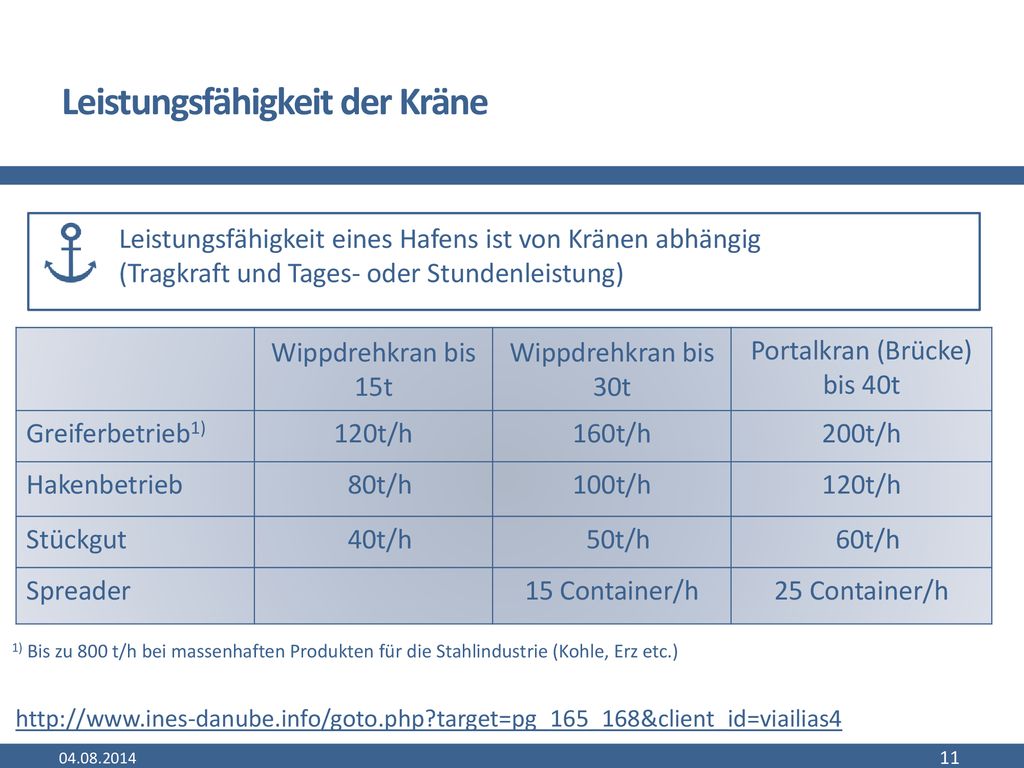 Leistungsfähigkeit der Kräne

Leistungsfähigkeit eines Hafens ist von Kränen abhängig (Tragkraft und Tages- oder Stundenleistung)

| | Wippdrehkran bis 15t | Wippdrehkran bis 30t | Portalkran (Brücke) bis 40t |
|---|---|---|---|
| Greiferbetrieb$^{1)}$ | 120t/h | 160t/h | 200t/h |
| Hakenbetrieb | 80t/h | 100t/h | 120t/h |
| Stückgut | 40t/h | 50t/h | 60t/h |
| Spreader | | 15 Container/h | 25 Container/h |

$^{1)}$ Bis zu 800 t/h bei massenhaften Produkten für die Stahlindustrie (Kohle, Erz etc.)

http://www.ines-danube.info/goto.php?target=pg_165_168&client_id=viailias4

04.08.2014

11